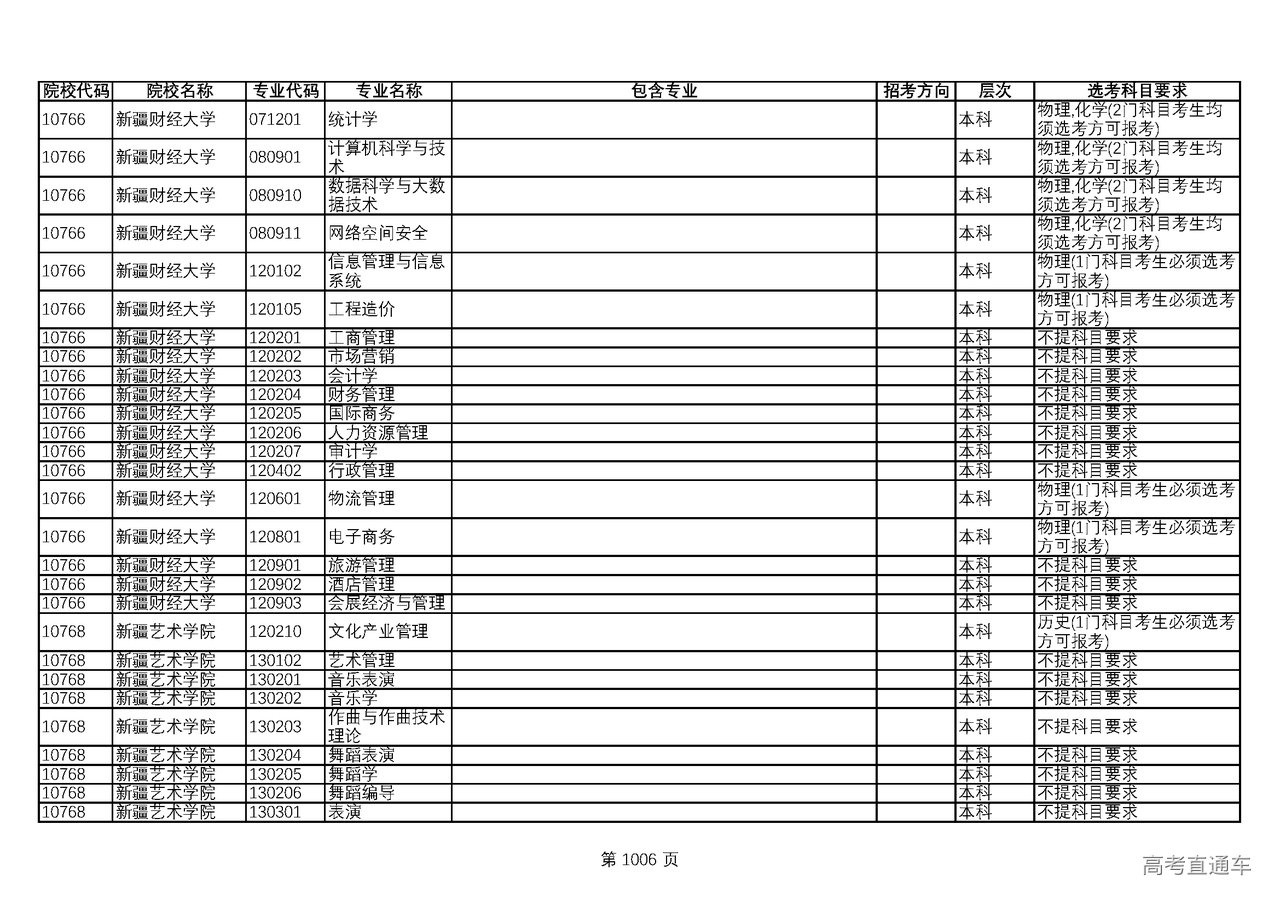 | 院校代码 | 院校名称 | 专业代码 | 专业名称 | 包含专业 | 招考方向 | 层次 | 选考科目要求 |
|---|---|---|---|---|---|---|---|
| 10766 | 新疆财经大学 | 071201 | 统计学 | | | 本科 | 物理,化学(2门科目考生均须选考方可报考) |
| 10766 | 新疆财经大学 | 080901 | 计算机科学与技术 | | | 本科 | 物理,化学(2门科目考生均须选考方可报考) |
| 10766 | 新疆财经大学 | 080910 | 数据科学与大数据技术 | | | 本科 | 物理,化学(2门科目考生均须选考方可报考) |
| 10766 | 新疆财经大学 | 080911 | 网络空间安全 | | | 本科 | 物理,化学(2门科目考生均须选考方可报考) |
| 10766 | 新疆财经大学 | 120102 | 信息管理与信息系统 | | | 本科 | 物理(1门科目考生必须选考方可报考) |
| 10766 | 新疆财经大学 | 120105 | 工程造价 | | | 本科 | 物理(1门科目考生必须选考方可报考) |
| 10766 | 新疆财经大学 | 120201 | 工商管理 | | | 本科 | 不提科目要求 |
| 10766 | 新疆财经大学 | 120202 | 市场营销 | | | 本科 | 不提科目要求 |
| 10766 | 新疆财经大学 | 120203 | 会计学 | | | 本科 | 不提科目要求 |
| 10766 | 新疆财经大学 | 120204 | 财务管理 | | | 本科 | 不提科目要求 |
| 10766 | 新疆财经大学 | 120205 | 国际商务 | | | 本科 | 不提科目要求 |
| 10766 | 新疆财经大学 | 120206 | 人力资源管理 | | | 本科 | 不提科目要求 |
| 10766 | 新疆财经大学 | 120207 | 审计学 | | | 本科 | 不提科目要求 |
| 10766 | 新疆财经大学 | 120402 | 行政管理 | | | 本科 | 不提科目要求 |
| 10766 | 新疆财经大学 | 120601 | 物流管理 | | | 本科 | 物理(1门科目考生必须选考方可报考) |
| 10766 | 新疆财经大学 | 120801 | 电子商务 | | | 本科 | 物理(1门科目考生必须选考方可报考) |
| 10766 | 新疆财经大学 | 120901 | 旅游管理 | | | 本科 | 不提科目要求 |
| 10766 | 新疆财经大学 | 120902 | 酒店管理 | | | 本科 | 不提科目要求 |
| 10766 | 新疆财经大学 | 120903 | 会展经济与管理 | | | 本科 | 不提科目要求 |
| 10768 | 新疆艺术学院 | 120210 | 文化产业管理 | | | 本科 | 历史(1门科目考生必须选考方可报考) |
| 10768 | 新疆艺术学院 | 130102 | 艺术管理 | | | 本科 | 不提科目要求 |
| 10768 | 新疆艺术学院 | 130201 | 音乐表演 | | | 本科 | 不提科目要求 |
| 10768 | 新疆艺术学院 | 130202 | 音乐学 | | | 本科 | 不提科目要求 |
| 10768 | 新疆艺术学院 | 130203 | 作曲与作曲技术理论 | | | 本科 | 不提科目要求 |
| 10768 | 新疆艺术学院 | 130204 | 舞蹈表演 | | | 本科 | 不提科目要求 |
| 10768 | 新疆艺术学院 | 130205 | 舞蹈学 | | | 本科 | 不提科目要求 |
| 10768 | 新疆艺术学院 | 130206 | 舞蹈编导 | | | 本科 | 不提科目要求 |
| 10768 | 新疆艺术学院 | 130301 | 表演 | | | 本科 | 不提科目要求 |

第 1006 页

高考直通车